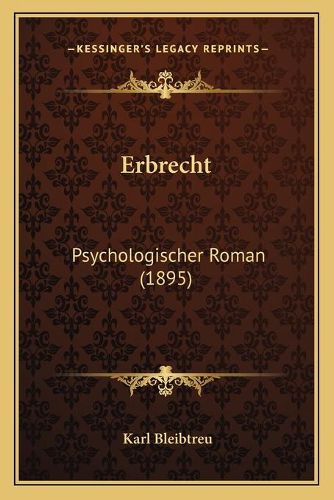 —KESSINGER'S LEGACY REPRINTS—

Erbrecht

Psychologischer Roman (1895)

Karl Bleibtreu